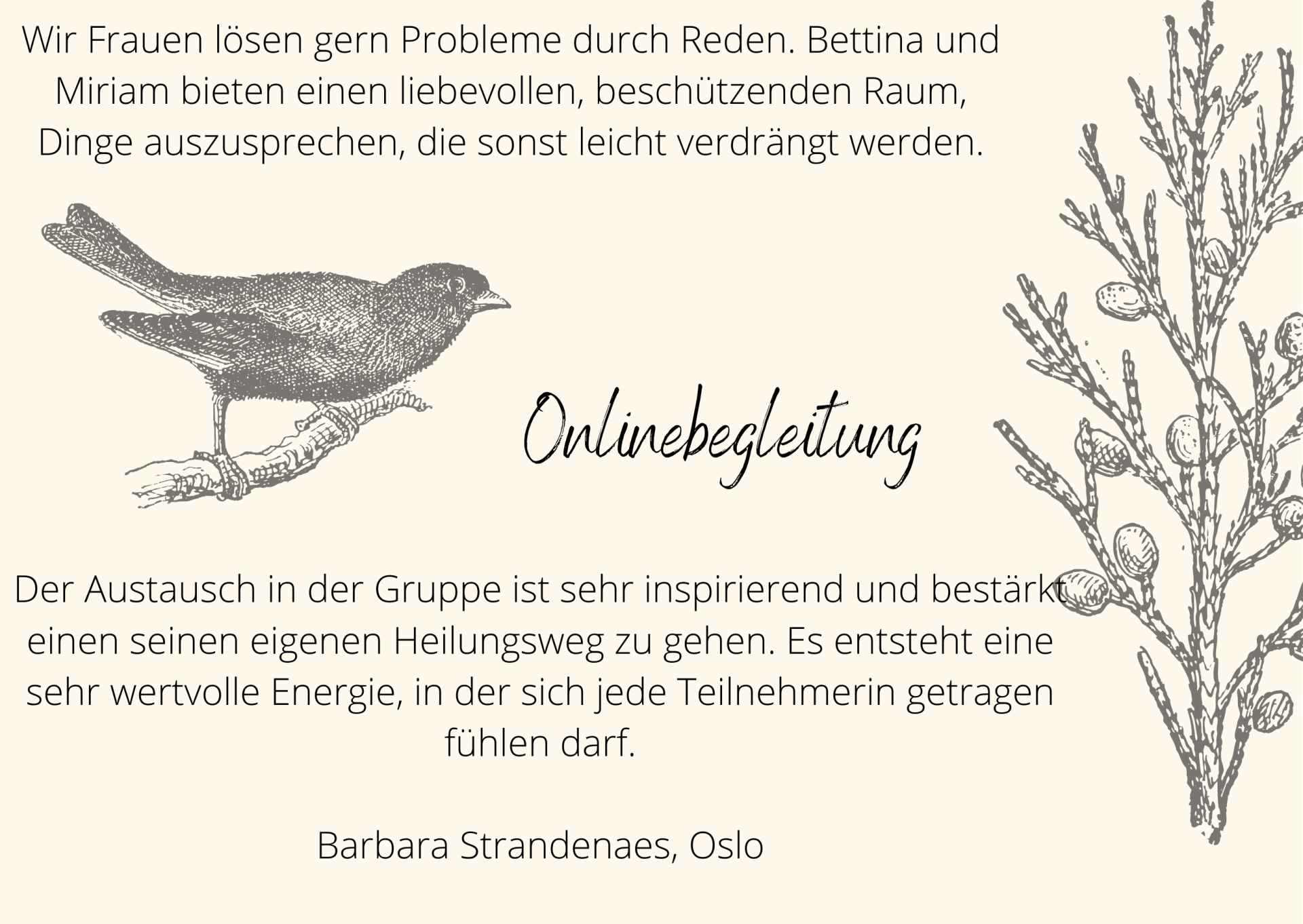 Wir Frauen lösen gern Probleme durch Reden. Bettina und Miriam bieten einen liebevollen, beschützenden Raum, Dinge auszusprechen, die sonst leicht verdrängt werden.

Onlinebegleitung

Der Austausch in der Gruppe ist sehr inspirierend und bestärkt einen seinen eigenen Heilungsweg zu gehen. Es entsteht eine sehr wertvolle Energie, in der sich jede Teilnehmerin getragen fühlen darf.

Barbara Strandenaes, Oslo